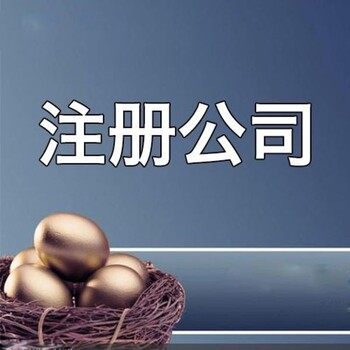 注册公司